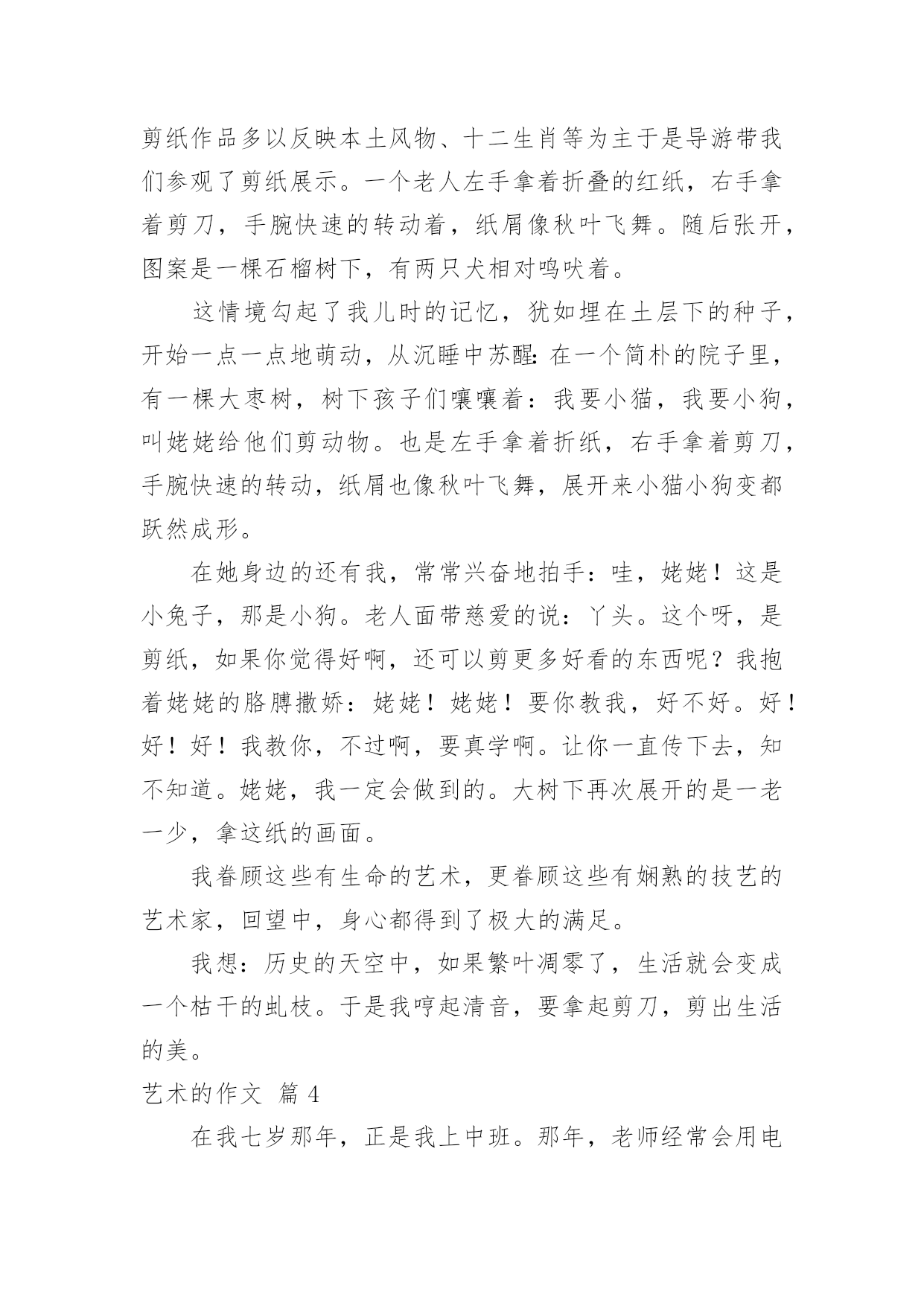 剪纸作品多以反映本土风物、十二生肖等为主于是导游带我们参观了剪纸展示。一个老人左手拿着折叠的红纸，右手拿着剪刀，手腕快速的转动着，纸屑像秋叶飞舞。随后张开，图案是一棵石榴树下，有两只犬相对鸣吠着。

这情境勾起了我儿时的记忆，犹如埋在土层下的种子，开始一点一点地萌动，从沉睡中苏醒：在一个简朴的院子里，有一棵大枣树，树下孩子们嚷嚷着：我要小猫，我要小狗，叫姥姥给他们剪动物。也是左手拿着折纸，右手拿着剪刀，手腕快速的转动，纸屑也像秋叶飞舞，展开来小猫小狗变都跃然成形。

在她身边的还有我，常常兴奋地拍手：哇，姥姥！这是小兔子，那是小狗。老人面带慈爱的说：丫头。这个呀，是剪纸，如果你觉得好啊，还可以剪更多好看的东西呢？我抱着姥姥的胳膊撒娇：姥姥！姥姥！要你教我，好不好。好！好！好！我教你，不过啊，要真学啊。让你一直传下去，知不知道。姥姥，我一定会做到的。大树下再次展开的是一老一少，拿这纸的画面。

我眷顾这些有生命的艺术，更眷顾这些有娴熟的技艺的艺术家，回望中，身心都得到了极大的满足。

我想：历史的天空中，如果繁叶凋零了，生活就会变成一个枯干的虬枝。于是我哼起清音，要拿起剪刀，剪出生活的美。

艺术的作文 篇 4

在我七岁那年，正是我上中班。那年，老师经常会用电